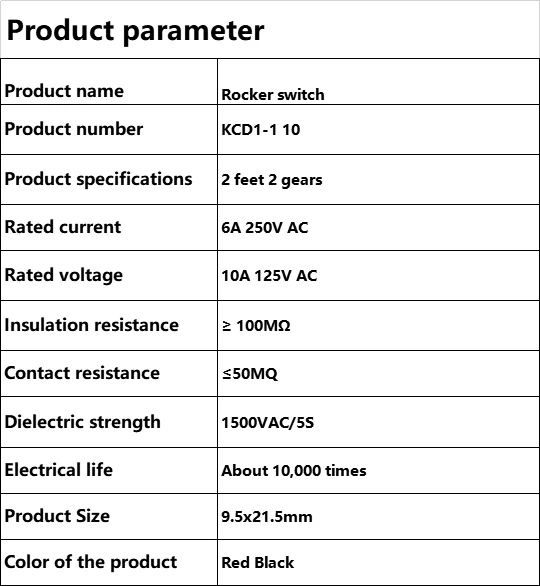 Product parameter

| Product name | Rocker switch |
|---|---|
| Product number | KCD1-1 10 |
| Product specifications | 2 feet 2 gears |
| Rated current | 6A 250V AC |
| Rated voltage | 10A 125V AC |
| Insulation resistance | ≥ 100MΩ |
| Contact resistance | ≤50MQ |
| Dielectric strength | 1500VAC/5S |
| Electrical life | About 10,000 times |
| Product Size | 9.5x21.5mm |
| Color of the product | Red Black |